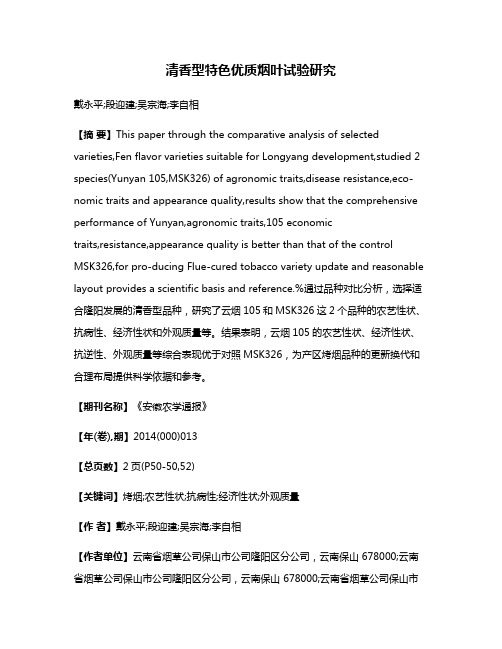 清香型特色优质烟叶试验研究

戴永平;段迎建;吴宗海;李自相

【摘 要】This paper through the comparative analysis of selected varieties,Fen flavor varieties suitable for Longyang development,studied 2 species(Yunyan 105,MSK326) of agronomic traits,disease resistance,economic traits and appearance quality,results show that the comprehensive performance of Yunyan,agronomic traits,105 economic traits,resistance,appearance quality is better than that of the control MSK326,for pro-ducing Flue-cured tobacco variety update and reasonable layout provides a scientific basis and reference.%通过品种对比分析，选择适合隆阳发展的清香型品种，研究了云烟 105 和 MSK326 这 2 个品种的农艺性状、抗病性、经济性状和外观质量等。结果表明，云烟 105 的农艺性状、经济性状、抗逆性、外观质量等综合表现优于对照 MSK326，为产区烤烟品种的更新换代和合理布局提供科学依据和参考。

【期刊名称】《安徽农学通报》

【年(卷),期】2014(000)013

【总页数】2 页(P50-50,52)

【关键词】烤烟;农艺性状;抗病性;经济性状;外观质量

【作 者】戴永平;段迎建;吴宗海;李自相

【作者单位】云南省烟草公司保山市公司隆阳区分公司，云南保山 678000;云南省烟草公司保山市公司隆阳区分公司，云南保山 678000;云南省烟草公司保山市